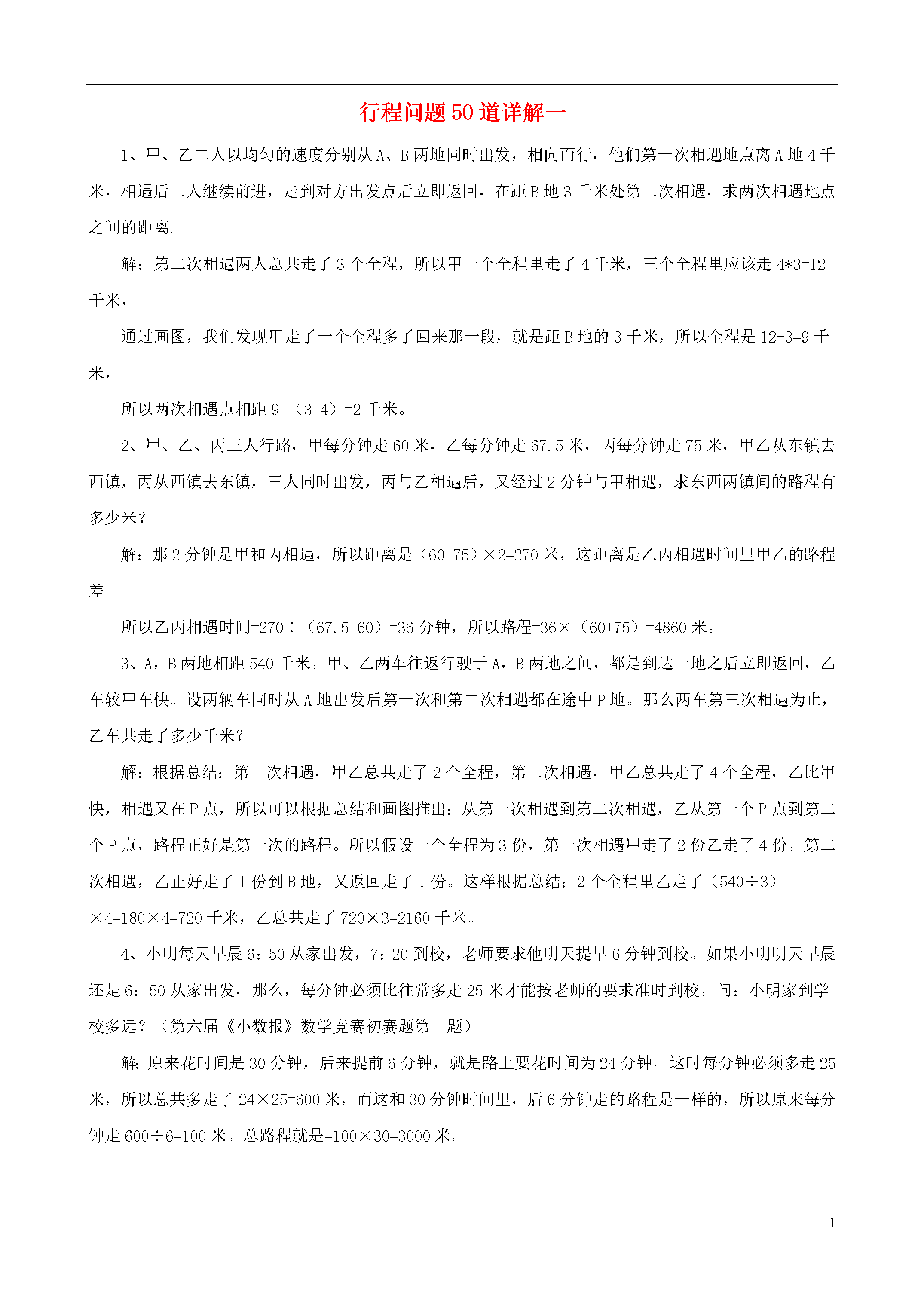 行程问题50道详解一

1、甲、乙二人以均匀的速度分别从A、B两地同时出发，相向而行，他们第一次相遇地点离A地4千米，相遇后二人继续前进，走到对方出发点后立即返回，在距B地3千米处第二次相遇，求两次相遇地点之间的距离.

解：第二次相遇两人总共走了3个全程，所以甲一个全程里走了4千米，三个全程里应该走4*3=12千米，

通过画图，我们发现甲走了一个全程多了回来那一段，就是距B地的3千米，所以全程是12-3=9千米，

所以两次相遇点相距9-（3+4）=2千米。

2、甲、乙、丙三人行路，甲每分钟走60米，乙每分钟走67.5米，丙每分钟走75米，甲乙从东镇去西镇，丙从西镇去东镇，三人同时出发，丙与乙相遇后，又经过2分钟与甲相遇，求东西两镇间的路程有多少米？

解：那2分钟是甲和丙相遇，所以距离是（60+75）×2=270米，这距离是乙丙相遇时间里甲乙的路程差

所以乙丙相遇时间=270÷（67.5-60）=36分钟，所以路程=36×（60+75）=4860米。

3、A，B两地相距540千米。甲、乙两车往返行驶于A，B两地之间，都是到达一地之后立即返回，乙车较甲车快。设两辆车同时从A地出发后第一次和第二次相遇都在途中P地。那么两车第三次相遇为止，乙车共走了多少千米？

解：根据总结：第一次相遇，甲乙总共走了2个全程，第二次相遇，甲乙总共走了4个全程，乙比甲快，相遇又在P点，所以可以根据总结和画图推出：从第一次相遇到第二次相遇，乙从第一个P点到第二个P点，路程正好是第一次的路程。所以假设一个全程为3份，第一次相遇甲走了2份乙走了4份。第二次相遇，乙正好走了1份到B地，又返回走了1份。这样根据总结：2个全程里乙走了（540÷3）×4=180×4=720千米，乙总共走了720×3=2160千米。

4、小明每天早晨6：50从家出发，7：20到校，老师要求他明天提早6分钟到校。如果小明明天早晨还是6：50从家出发，那么，每分钟必须比往常多走25米才能按老师的要求准时到校。问：小明家到学校多远？（第六届《小数报》数学竞赛初赛题第1题）

解：原来花时间是30分钟，后来提前6分钟，就是路上要花时间为24分钟。这时每分钟必须多走25米，所以总共多走了24×25=600米，而这和30分钟时间里，后6分钟走的路程是一样的，所以原来每分钟走600÷6=100米。总路程就是=100×30=3000米。

1